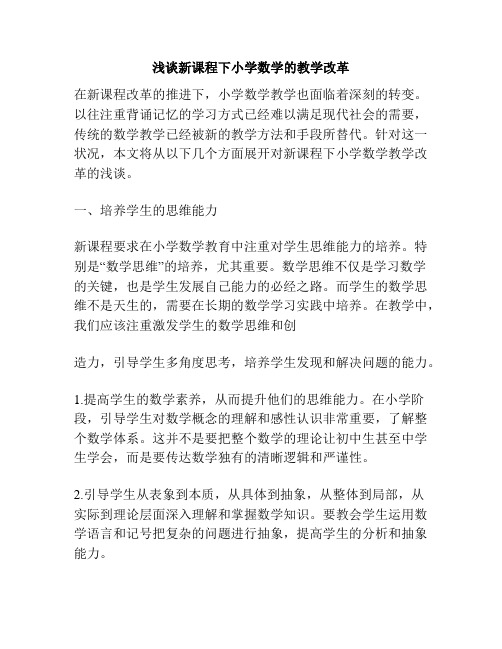 浅谈新课程下小学数学的教学改革

在新课程改革的推进下，小学数学教学也面临着深刻的转变。以往注重背诵记忆的学习方式已经难以满足现代社会的需要，传统的数学教学已经被新的教学方法和手段所替代。针对这一状况，本文将从以下几个方面展开对新课程下小学数学教学改革的浅谈。

一、培养学生的思维能力

新课程要求在小学数学教育中注重对学生思维能力的培养。特别是“数学思维”的培养，尤其重要。数学思维不仅是学习数学的关键，也是学生发展自己能力的必经之路。而学生的数学思维不是天生的，需要在长期的数学学习实践中培养。在教学中，我们应该注重激发学生的数学思维和创

造力，引导学生多角度思考，培养学生发现和解决问题的能力。

1.提高学生的数学素养，从而提升他们的思维能力。在小学阶段，引导学生对数学概念的理解和感性认识非常重要，了解整个数学体系。这并不是要把整个数学的理论让初中生甚至中学生学会，而是要传达数学独有的清晰逻辑和严谨性。

2.引导学生从表象到本质，从具体到抽象，从整体到局部，从实际到理论层面深入理解和掌握数学知识。要教会学生运用数学语言和记号把复杂的问题进行抽象，提高学生的分析和抽象能力。